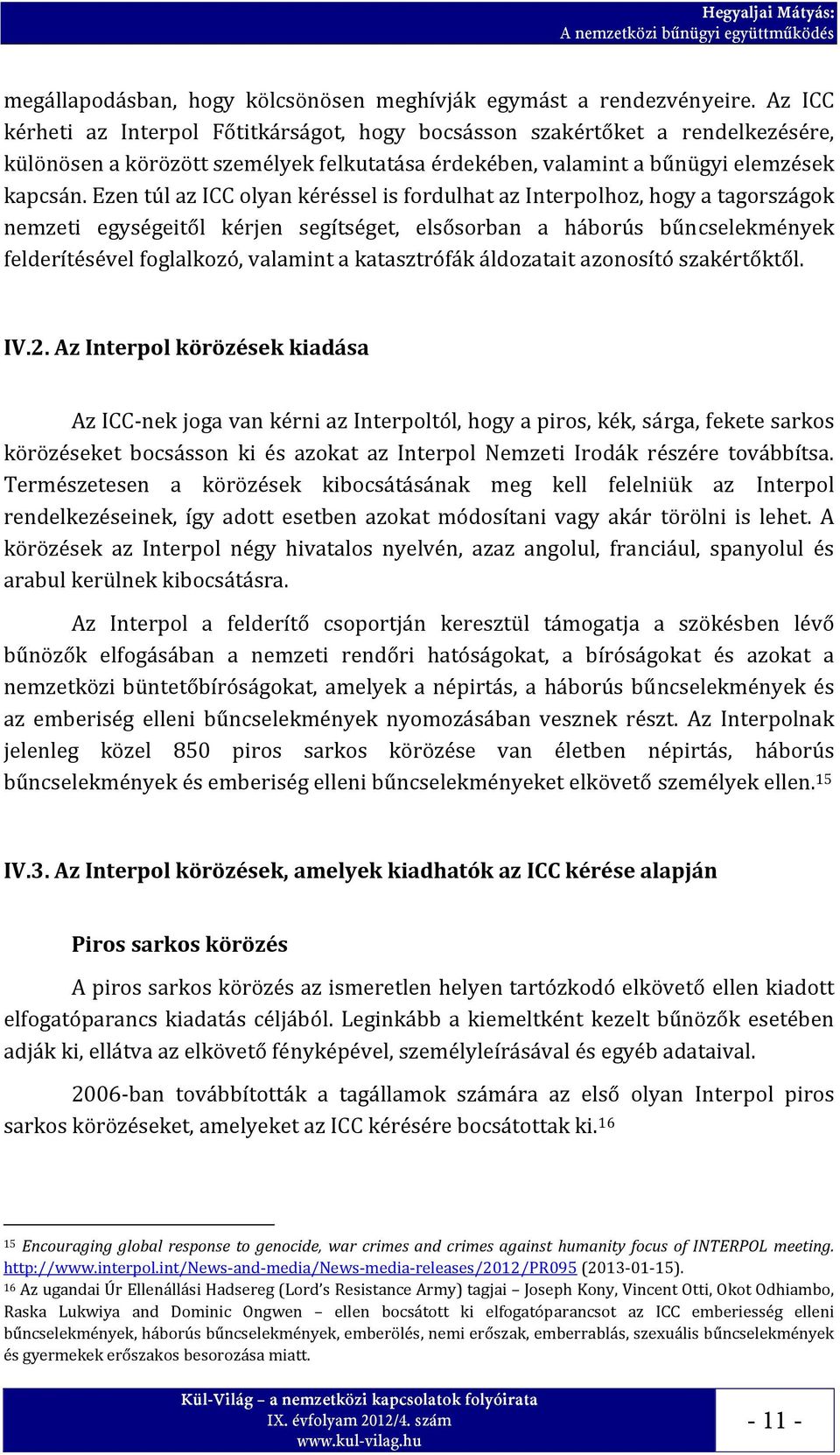 Hegyaljai Mátyás:
A nemzetközi bűnügyi együttműködés

megállapodásban, hogy kölcsönösen meghívják egymást a rendezvényeire. Az ICC kérheti az Interpol Főtitkárságot, hogy bocsásson szakértőket a rendelkezésére, különösen a körözött személyek felkutatása érdekében, valamint a bűnügyi elemzések kapcsán. Ezen túl az ICC olyan kéréssel is fordulhat az Interpolhoz, hogy a tagországok nemzeti egységeitől kérjen segítséget, elsősorban a háborús bűncselekmények felderítésével foglalkozó, valamint a katasztrófák áldozatait azonosító szakértőktől.

IV.2. Az Interpol körözések kiadása

Az ICC-nek joga van kérni az Interpoltól, hogy a piros, kék, sárga, fekete sarkos körözéseket bocsásson ki és azokat az Interpol Nemzeti Irodák részére továbbítsa. Természetesen a körözések kibocsátásának meg kell felelniük az Interpol rendelkezéseinek, így adott esetben azokat módosítani vagy akár törölni is lehet. A körözések az Interpol négy hivatalos nyelvén, azaz angolul, franciául, spanyolul és arabul kerülnek kibocsátásra.

Az Interpol a felderítő csoportján keresztül támogatja a szökésben lévő bűnözők elfogásában a nemzeti rendőri hatóságokat, a bíróságokat és azokat a nemzetközi büntetőbíróságokat, amelyek a népirtás, a háborús bűncselekmények és az emberiség elleni bűncselekmények nyomozásában vesznek részt. Az Interpolnak jelenleg közel 850 piros sarkos körözése van életben népirtás, háborús bűncselekmények és emberiség elleni bűncselekményeket elkövető személyek ellen.$^{15}$

IV.3. Az Interpol körözések, amelyek kiadhatók az ICC kérése alapján

Piros sarkos körözés

A piros sarkos körözés az ismeretlen helyen tartózkodó elkövető ellen kiadott elfogatóparancs kiadatás céljából. Leginkább a kiemeltként kezelt bűnözők esetében adják ki, ellátva az elkövető fényképével, személyleírásával és egyéb adataival.

2006-ban továbbították a tagállamok számára az első olyan Interpol piros sarkos körözéseket, amelyeket az ICC kérésére bocsátottak ki.$^{16}$

$^{15}$ Encouraging global response to genocide, war crimes and crimes against humanity focus of INTERPOL meeting. http://www.interpol.int/News-and-media/News-media-releases/2012/PR095 (2013-01-15).
$^{16}$ Az ugandai Úr Ellenállási Hadsereg (Lord's Resistance Army) tagjai – Joseph Kony, Vincent Otti, Okot Odhiambo, Raska Lukwiya and Dominic Ongwen – ellen bocsátott ki elfogatóparancsot az ICC emberiesség elleni bűncselekmények, háborús bűncselekmények, emberölés, nemi erőszak, emberrablás, szexuális bűncselekmények és gyermekek erőszakos besorozása miatt.

Kül-Világ – a nemzetközi kapcsolatok folyóirata
IX. évfolyam 2012/4. szám
www.kul-vilag.hu

- 11 -